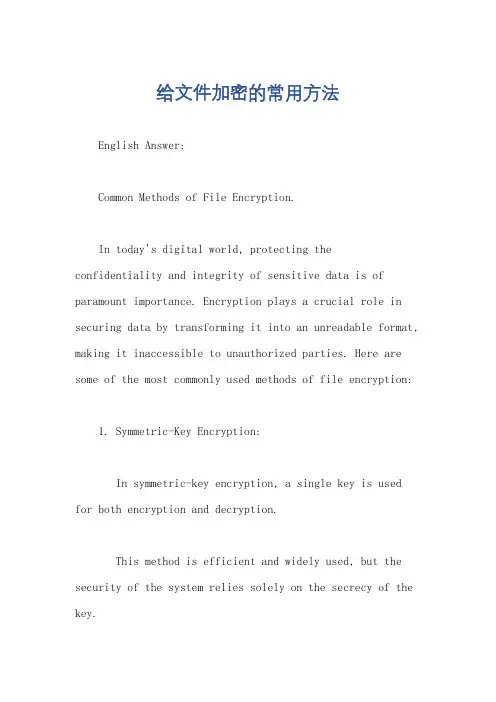 给文件加密的常用方法

English Answer:

Common Methods of File Encryption.

In today's digital world, protecting the confidentiality and integrity of sensitive data is of paramount importance. Encryption plays a crucial role in securing data by transforming it into an unreadable format, making it inaccessible to unauthorized parties. Here are some of the most commonly used methods of file encryption:

1. Symmetric-Key Encryption:

In symmetric-key encryption, a single key is used for both encryption and decryption.

This method is efficient and widely used, but the security of the system relies solely on the secrecy of the key.